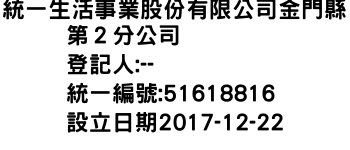 統一生活事業股份有限公司金門縣第 2 分公司
登記人:--
統一編號:51618816
設立日期2017-12-22